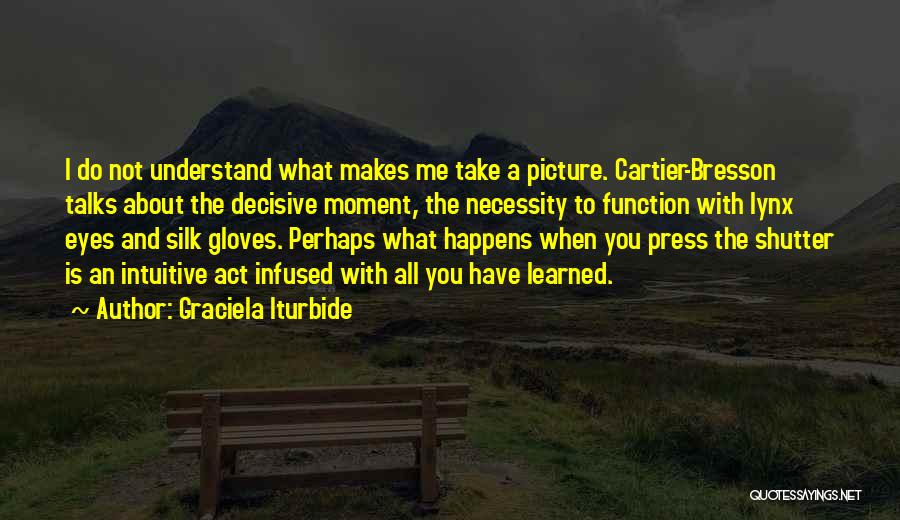 I do not understand what makes me take a picture. Cartier-Bresson talks about the decisive moment, the necessity to function with lynx eyes and silk gloves. Perhaps what happens when you press the shutter is an intuitive act infused with all you have learned.

~ Author: Graciela Iturbide

QUOTESSAYINGS.NET